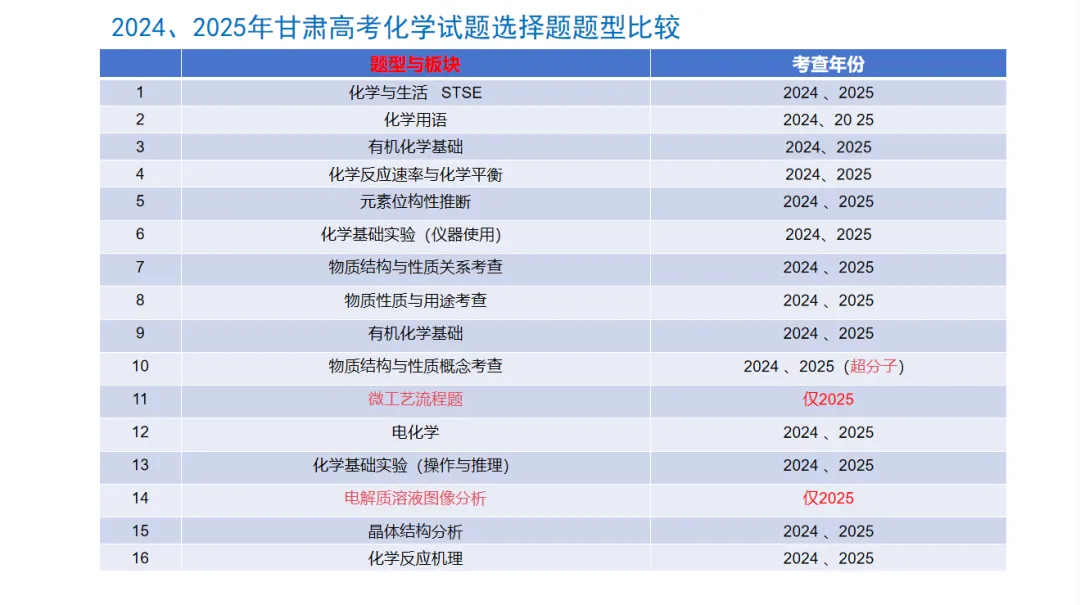 2024、2025年甘肃高考化学试题选择题题型比较

|  | 题型与板块 | 考查年份 |
|---|---|---|
| 1 | 化学与生活　STSE | 2024 、2025 |
| 2 | 化学用语 | 2024、20 25 |
| 3 | 有机化学基础 | 2024、2025 |
| 4 | 化学反应速率与化学平衡 | 2024、2025 |
| 5 | 元素位构性推断 | 2024 、2025 |
| 6 | 化学基础实验（仪器使用） | 2024、2025 |
| 7 | 物质结构与性质关系考查 | 2024 、2025 |
| 8 | 物质性质与用途考查 | 2024 、2025 |
| 9 | 有机化学基础 | 2024 、2025 |
| 10 | 物质结构与性质概念考查 | 2024 、2025（超分子） |
| 11 | 微工艺流程题 | 仅2025 |
| 12 | 电化学 | 2024 、2025 |
| 13 | 化学基础实验（操作与推理） | 2024 、2025 |
| 14 | 电解质溶液图像分析 | 仅2025 |
| 15 | 晶体结构分析 | 2024 、2025 |
| 16 | 化学反应机理 | 2024 、2025 |